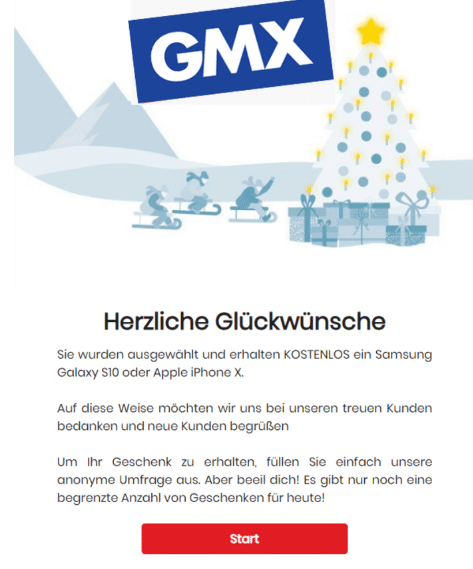 GMX

Herzliche Glückwünsche

Sie wurden ausgewählt und erhalten KOSTENLOS ein Samsung Galaxy S10 oder Apple iPhone X.

Auf diese Weise möchten wir uns bei unseren treuen Kunden bedanken und neue Kunden begrüßen

Um Ihr Geschenk zu erhalten, füllen Sie einfach unsere anonyme Umfrage aus. Aber beeil dich! Es gibt nur noch eine begrenzte Anzahl von Geschenken für heute!

Start